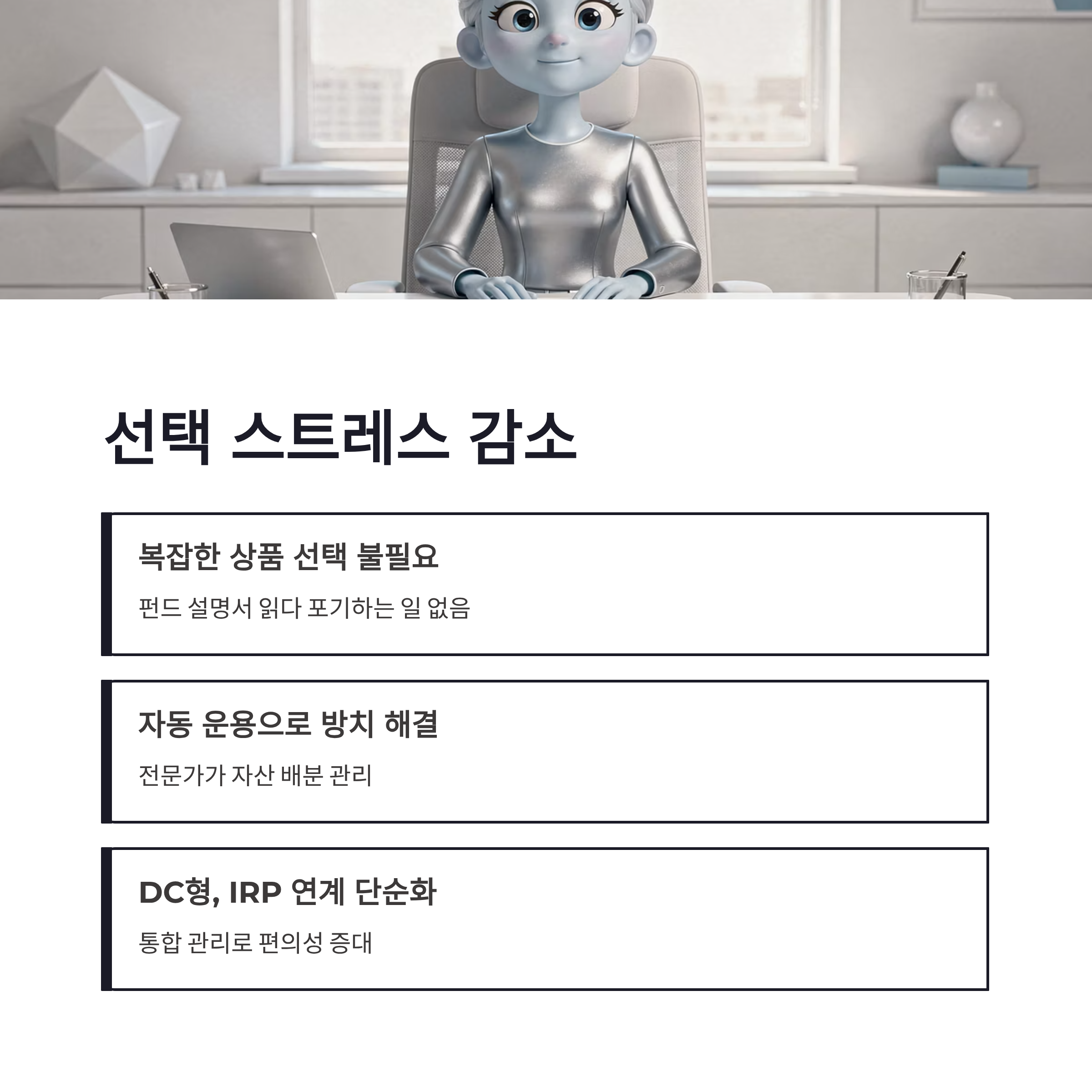 선택 스트레스 감소

복잡한 상품 선택 불필요

펀드 설명서 읽다 포기하는 일 없음

자동 운용으로 방치 해결

전문가가 자산 배분 관리

DC형, IRP 연계 단순화

통합 관리로 편의성 증대